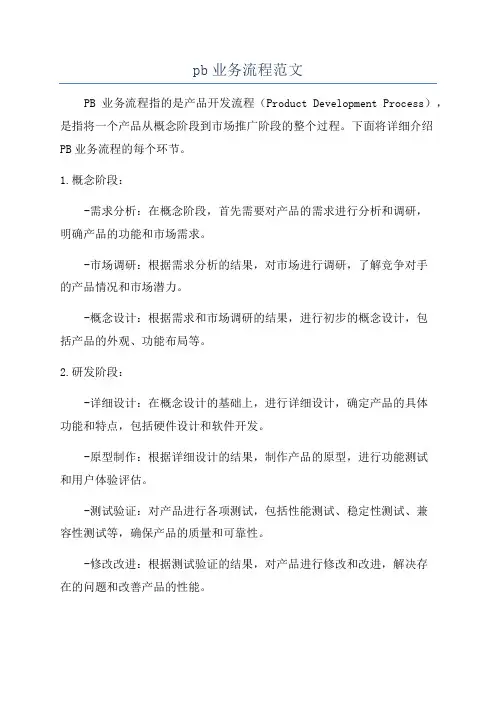 pb 业务流程范文

PB 业务流程指的是产品开发流程（Product Development Process），是指将一个产品从概念阶段到市场推广阶段的整个过程。下面将详细介绍 PB 业务流程的每个环节。

1.概念阶段：

-需求分析：在概念阶段，首先需要对产品的需求进行分析和调研，明确产品的功能和市场需求。

-市场调研：根据需求分析的结果，对市场进行调研，了解竞争对手的产品情况和市场潜力。

-概念设计：根据需求和市场调研的结果，进行初步的概念设计，包括产品的外观、功能布局等。

2.研发阶段：

-详细设计：在概念设计的基础上，进行详细设计，确定产品的具体功能和特点，包括硬件设计和软件开发。

-原型制作：根据详细设计的结果，制作产品的原型，进行功能测试和用户体验评估。

-测试验证：对产品进行各项测试，包括性能测试、稳定性测试、兼容性测试等，确保产品的质量和可靠性。

-修改改进：根据测试验证的结果，对产品进行修改和改进，解决存在的问题和改善产品的性能。